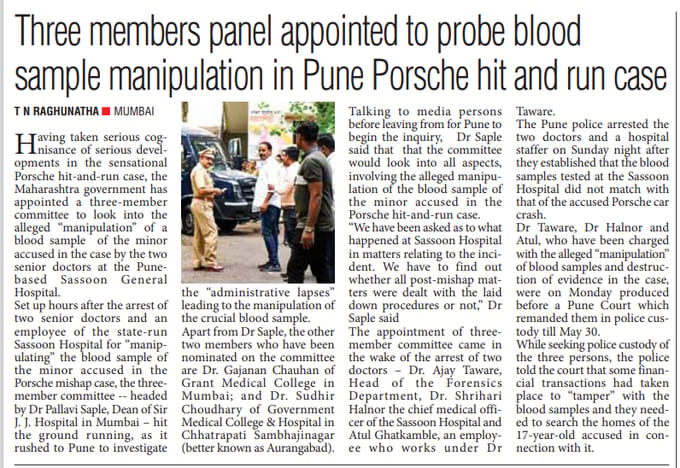 Three members panel appointed to probe blood sample manipulation in Pune Porsche hit and run case

T N RAGHUNATHA ■ MUMBAI

Having taken serious cognisance of serious developments in the sensational Porsche hit-and-run case, the Maharashtra government has appointed a three-member committee to look into the alleged "manipulation" of a blood sample of the minor accused in the case by the two senior doctors at the Pune-based Sassoon General Hospital.

Set up hours after the arrest of two senior doctors and an employee of the state-run Sassoon Hospital for "manipulating" the blood sample of the minor accused in the Porsche mishap case, the three-member committee -- headed by Dr Pallavi Saple, Dean of Sir J. J. Hospital in Mumbai – hit the ground running, as it rushed to Pune to investigate the "administrative lapses" leading to the manipulation of the crucial blood sample.

Apart from Dr Saple, the other two members who have been nominated on the committee are Dr. Gajanan Chauhan of Grant Medical College in Mumbai; and Dr. Sudhir Choudhary of Government Medical College & Hospital in Chhatrapati Sambhajinagar (better known as Aurangabad).

Talking to media persons before leaving from for Pune to begin the inquiry, Dr Saple said that that the committee would look into all aspects, involving the alleged manipulation of the blood sample of the minor accused in the Porsche hit-and-run case.

"We have been asked as to what happened at Sassoon Hospital in matters relating to the incident. We have to find out whether all post-mishap matters were dealt with the laid down procedures or not," Dr Saple said

The appointment of three-member committee came in the wake of the arrest of two doctors – Dr. Ajay Taware, Head of the Forensics Department, Dr. Shrihari Halnor the chief medical officer of the Sassoon Hospital and Atul Ghatkamble, an employee who works under Dr Taware.

The Pune police arrested the two doctors and a hospital staffer on Sunday night after they established that the blood samples tested at the Sassoon Hospital did not match with that of the accused Porsche car crash.

Dr Taware, Dr Halnor and Atul, who have been charged with the alleged "manipulation" of blood samples and destruction of evidence in the case, were on Monday produced before a Pune Court which remanded them in police custody till May 30.

While seeking police custody of the three persons, the police told the court that some financial transactions had taken place to "tamper" with the blood samples and they needed to search the homes of the 17-year-old accused in connection with it.